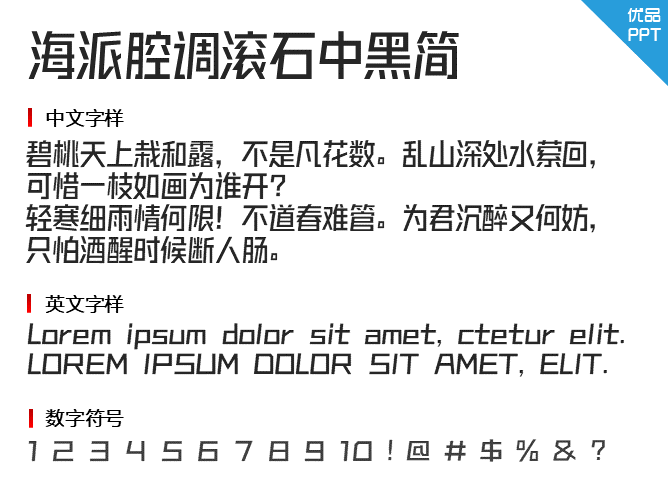 优品 PPT

海派腔调滚石中黑简

中文字样

碧桃天上栽和露，不是凡花数。乱山深处水萦回，可惜一枝如画为谁开？
轻寒细雨情何限！不道春难管。为君沉醉又何妨，只怕酒醒时候断人肠。

英文字样

Lorem ipsum dolor sit amet, ctetur elit.
LOREM IPSUM DOLOR SIT AMET, ELIT.

数字符号

1 2 3 4 5 6 7 8 9 10 ! @ # $ % & ?